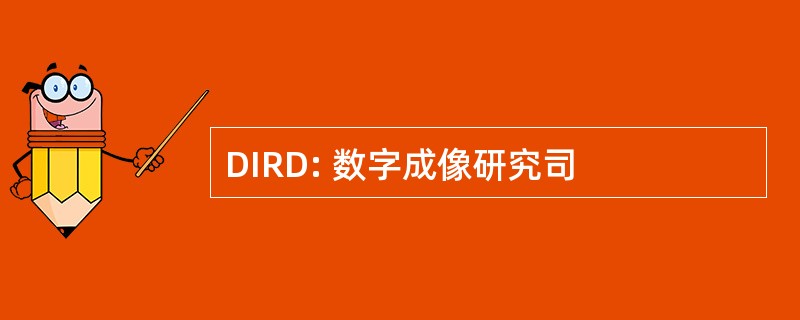 DIRD: 数字成像研究司